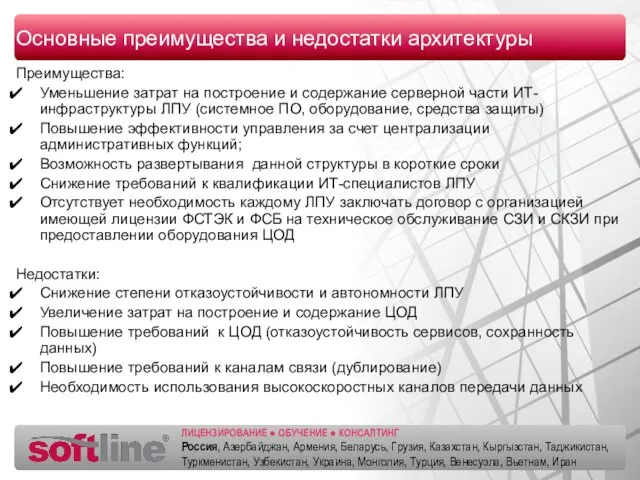 Основные преимущества и недостатки архитектуры

Преимущества:
✔ Уменьшение затрат на построение и содержание серверной части ИТ-инфраструктуры ЛПУ (системное ПО, оборудование, средства защиты)
✔ Повышение эффективности управления за счет централизации административных функций;
✔ Возможность развертывания данной структуры в короткие сроки
✔ Снижение требований к квалификации ИТ-специалистов ЛПУ
✔ Отсутствует необходимость каждому ЛПУ заключать договор с организацией имеющей лицензии ФСТЭК и ФСБ на техническое обслуживание СЗИ и СКЗИ при предоставлении оборудования ЦОД

Недостатки:
✔ Снижение степени отказоустойчивости и автономности ЛПУ
✔ Увеличение затрат на построение и содержание ЦОД
✔ Повышение требований к ЦОД (отказоустойчивость сервисов, сохранность данных)
✔ Повышение требований к каналам связи (дублирование)
✔ Необходимость использования высокоскоростных каналов передачи данных

softline®
ЛИЦЕНЗИРОВАНИЕ ● ОБУЧЕНИЕ ● КОНСАЛТИНГ
Россия, Азербайджан, Армения, Беларусь, Грузия, Казахстан, Кыргызстан, Таджикистан, Туркменистан, Узбекистан, Украина, Монголия, Турция, Венесуэла, Вьетнам, Иран